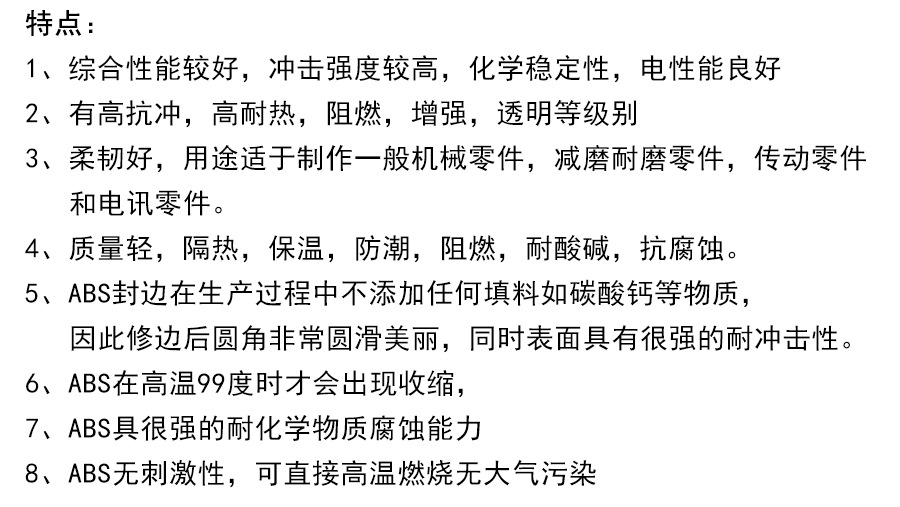 特点：

1、综合性能较好，冲击强度较高，化学稳定性，电性能良好

2、有高抗冲，高耐热，阻燃，增强，透明等级别

3、柔韧好，用途适于制作一般机械零件，减磨耐磨零件，传动零件和电讯零件。

4、质量轻，隔热，保温，防潮，阻燃，耐酸碱，抗腐蚀。

5、ABS封边在生产过程中不添加任何填料如碳酸钙等物质，因此修边后圆角非常圆滑美丽，同时表面具有很强的耐冲击性。

6、ABS在高温99度时才会出现收缩，

7、ABS具很强的耐化学物质腐蚀能力

8、ABS无刺激性，可直接高温燃烧无大气污染